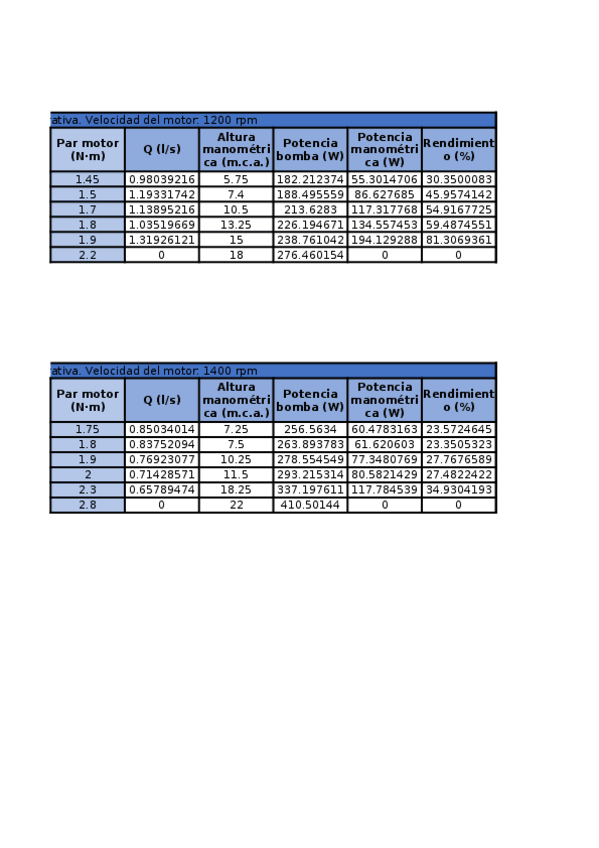 ativa. Velocidad del motor: 1200 rpm

| Par motor (N·m) | Q (l/s) | Altura manométrica (m.c.a.) | Potencia bomba (W) | Potencia manométrica (W) | Rendimiento (%) |
|---|---|---|---|---|---|
| 1.45 | 0.98039216 | 5.75 | 182.212374 | 55.3014706 | 30.3500083 |
| 1.5 | 1.19331742 | 7.4 | 188.495559 | 86.627685 | 45.9574142 |
| 1.7 | 1.13895216 | 10.5 | 213.6283 | 117.317768 | 54.9167725 |
| 1.8 | 1.03519669 | 13.25 | 226.194671 | 134.557453 | 59.4874551 |
| 1.9 | 1.31926121 | 15 | 238.761042 | 194.129288 | 81.3069361 |
| 2.2 | 0 | 18 | 276.460154 | 0 | 0 |

ativa. Velocidad del motor: 1400 rpm

| Par motor (N·m) | Q (l/s) | Altura manométrica (m.c.a.) | Potencia bomba (W) | Potencia manométrica (W) | Rendimiento (%) |
|---|---|---|---|---|---|
| 1.75 | 0.85034014 | 7.25 | 256.5634 | 60.4783163 | 23.5724645 |
| 1.8 | 0.83752094 | 7.5 | 263.893783 | 61.620603 | 23.3505323 |
| 1.9 | 0.76923077 | 10.25 | 278.554549 | 77.3480769 | 27.7676589 |
| 2 | 0.71428571 | 11.5 | 293.215314 | 80.5821429 | 27.4822422 |
| 2.3 | 0.65789474 | 18.25 | 337.197611 | 117.784539 | 34.9304193 |
| 2.8 | 0 | 22 | 410.50144 | 0 | 0 |